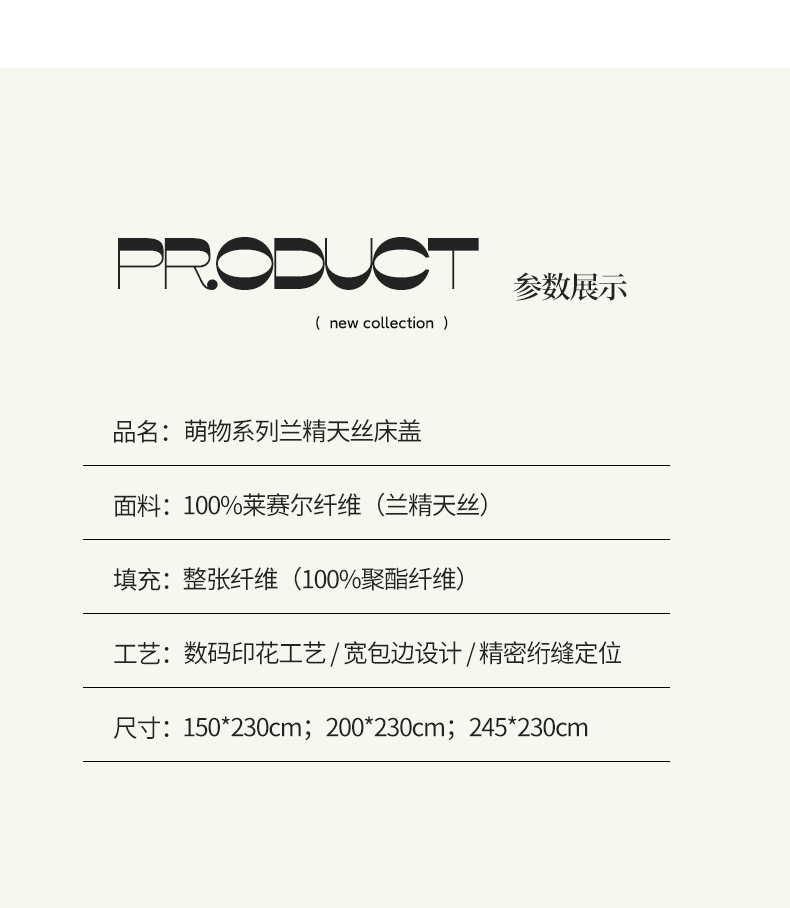 PRODUCT 参数展示

( new collection )

品名：萌物系列兰精天丝床盖

面料：100%莱赛尔纤维（兰精天丝）

填充：整张纤维（100%聚酯纤维）

工艺：数码印花工艺/宽包边设计/精密绗缝定位

尺寸：150*230cm；200*230cm；245*230cm